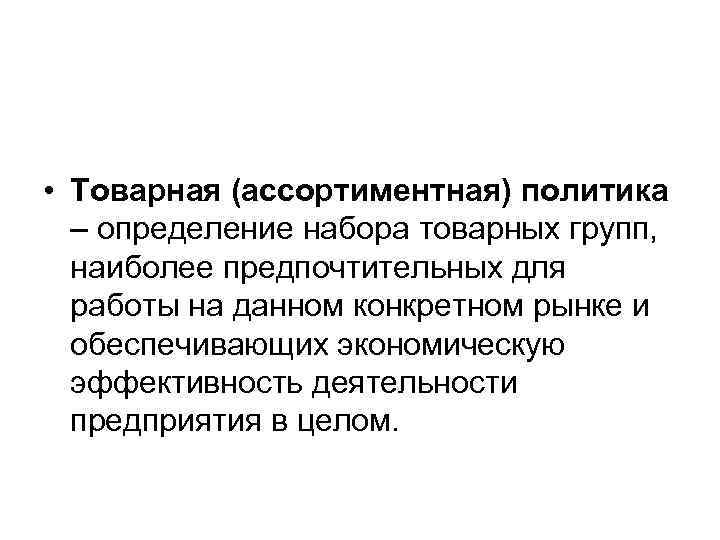 • Товарная (ассортиментная) политика – определение набора товарных групп, наиболее предпочтительных для работы на данном конкретном рынке и обеспечивающих экономическую эффективность деятельности предприятия в целом.